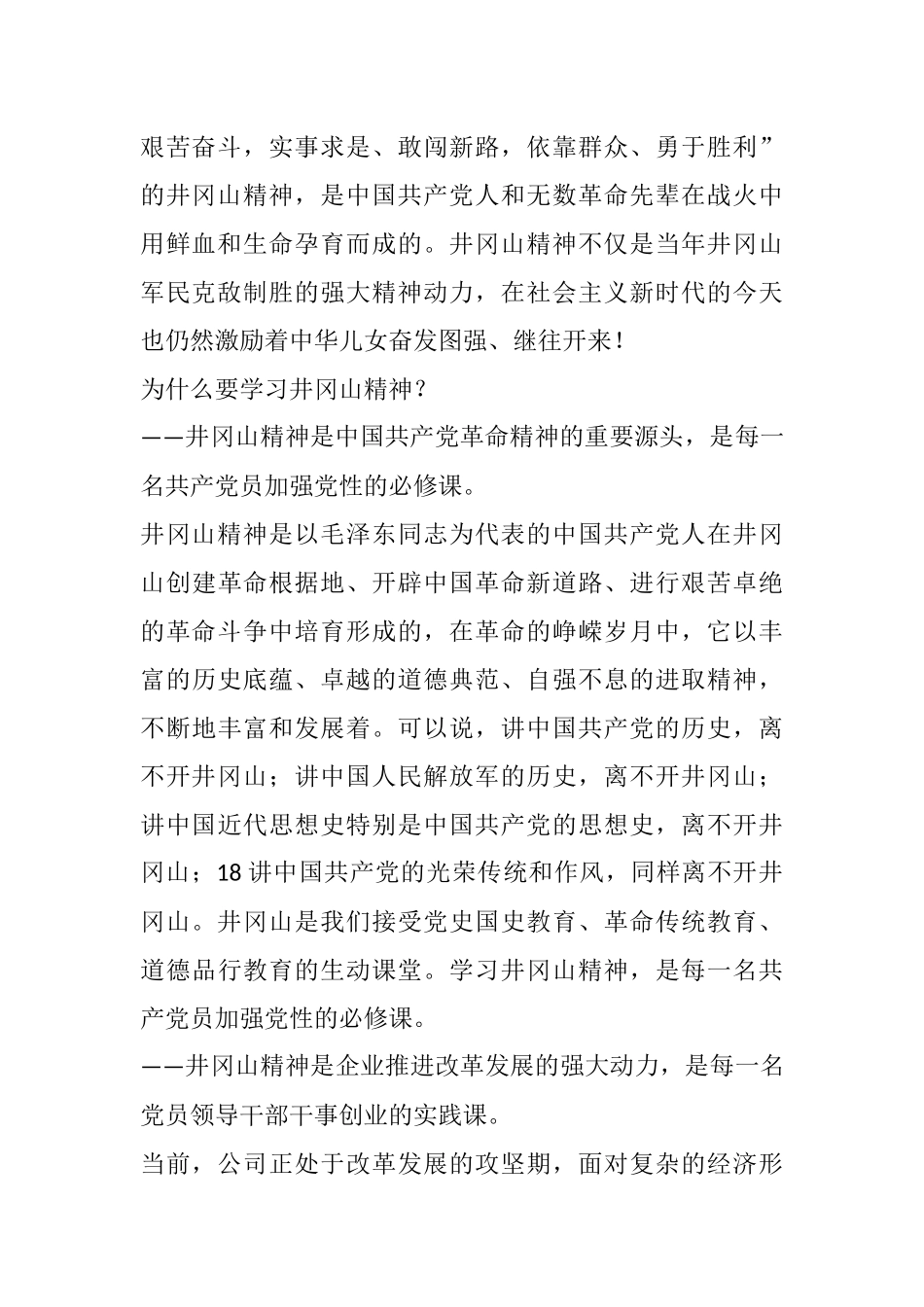 艰苦奋斗，实事求是、敢闯新路，依靠群众、勇于胜利”的井冈山精神，是中国共产党人和无数革命先辈在战火中用鲜血和生命孕育而成的。井冈山精神不仅是当年井冈山军民克敌制胜的强大精神动力，在社会主义新时代的今天也仍然激励着中华儿女奋发图强、继往开来！

为什么要学习井冈山精神？

——井冈山精神是中国共产党革命精神的重要源头，是每一名共产党员加强党性的必修课。

井冈山精神是以毛泽东同志为代表的中国共产党人在井冈山创建革命根据地、开辟中国革命新道路、进行艰苦卓绝的革命斗争中培育形成的，在革命的峥嵘岁月中，它以丰富的历史底蕴、卓越的道德典范、自强不息的进取精神，不断地丰富和发展着。可以说，讲中国共产党的历史，离不开井冈山；讲中国人民解放军的历史，离不开井冈山；讲中国近代思想史特别是中国共产党的思想史，离不开井冈山；18 讲中国共产党的光荣传统和作风，同样离不开井冈山。井冈山是我们接受党史国史教育、革命传统教育、道德品行教育的生动课堂。学习井冈山精神，是每一名共产党员加强党性的必修课。

——井冈山精神是企业推进改革发展的强大动力，是每一名党员领导干部干事创业的实践课。

当前，公司正处于改革发展的攻坚期，面对复杂的经济形